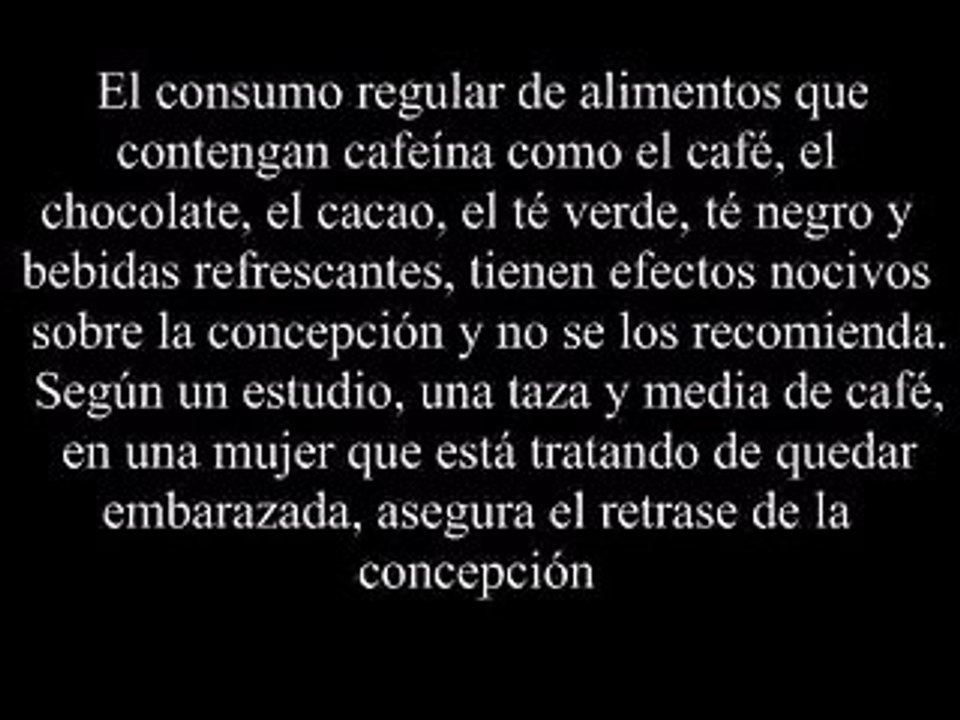 El consumo regular de alimentos que contengan cafeína como el café, el chocolate, el cacao, el té verde, té negro y bebidas refrescantes, tienen efectos nocivos sobre la concepción y no se los recomienda. Según un estudio, una taza y media de café, en una mujer que está tratando de quedar embarazada, asegura el retrase de la concepción